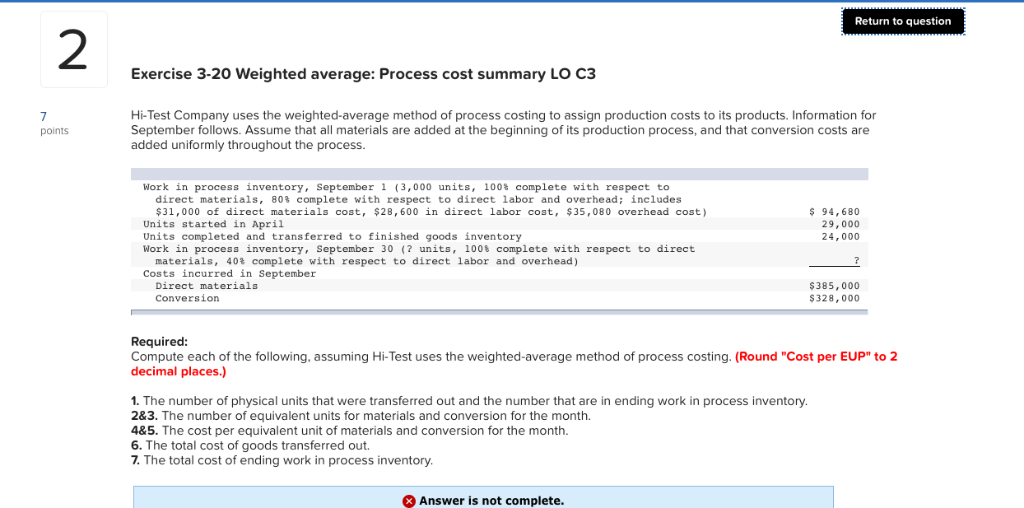 Return to question

2

7
points

Exercise 3-20 Weighted average: Process cost summary LO C3

Hi-Test Company uses the weighted-average method of process costing to assign production costs to its products. Information for September follows. Assume that all materials are added at the beginning of its production process, and that conversion costs are added uniformly throughout the process.

| | |
|---|---|
| Work in process inventory, September 1 (3,000 units, 100% complete with respect to direct materials, 80% complete with respect to direct labor and overhead; includes $31,000 of direct materials cost, $28,600 in direct labor cost, $35,080 overhead cost) | $ 94,680 |
| Units started in April | 29,000 |
| Units completed and transferred to finished goods inventory | 24,000 |
| Work in process inventory, September 30 (? units, 100% complete with respect to direct materials, 40% complete with respect to direct labor and overhead) | ? |
| Costs incurred in September | |
| Direct materials | $385,000 |
| Conversion | $328,000 |

Required:
Compute each of the following, assuming Hi-Test uses the weighted-average method of process costing. (Round "Cost per EUP" to 2 decimal places.)

1. The number of physical units that were transferred out and the number that are in ending work in process inventory.
2&3. The number of equivalent units for materials and conversion for the month.
4&5. The cost per equivalent unit of materials and conversion for the month.
6. The total cost of goods transferred out.
7. The total cost of ending work in process inventory.

Answer is not complete.